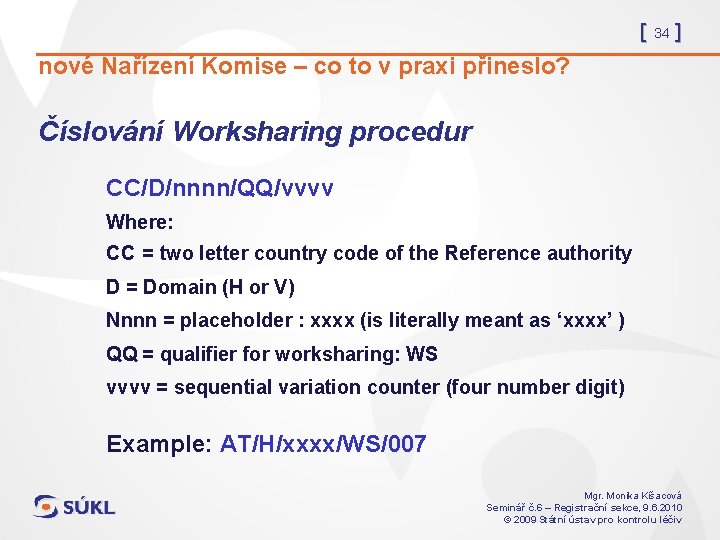 [ 34 ]

nové Nařízení Komise – co to v praxi přineslo?

Číslování Worksharing procedur

CC/D/nnnn/QQ/vvvv

Where:

CC = two letter country code of the Reference authority

D = Domain (H or V)

Nnnn = placeholder : xxxx (is literally meant as ‘xxxx’ )

QQ = qualifier for worksharing: WS

vvvv = sequential variation counter (four number digit)

Example: AT/H/xxxx/WS/007

SÚKL

Mgr. Monika Kšacová
Seminář č.6 – Registrační sekce, 9.6.2010
© 2009 Státní ústav pro kontrolu léčiv